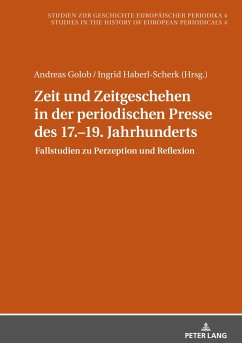 STUDIEN ZUR GESCHICHTE EUROPÄISCHER PERIODIKA 4
STUDIES IN THE HISTORY OF EUROPEAN PERIODICALS 4

Andreas Golob / Ingrid Haberl-Scherk (Hrsg.)

Zeit und Zeitgeschehen in der periodischen Presse des 17.–19. Jahrhunderts

Fallstudien zu Perzeption und Reflexion

PETER LANG